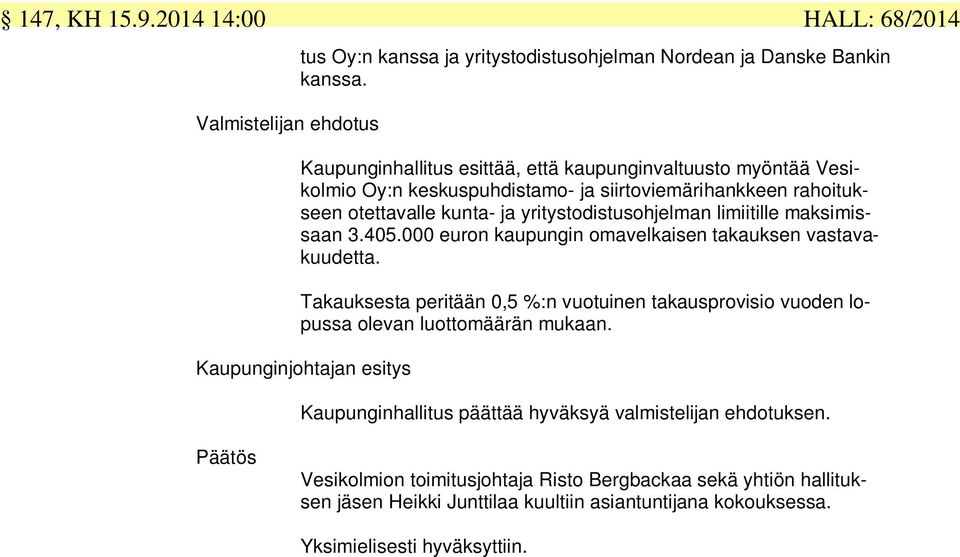 § 147, KH 15.9.2014 14:00 HALL: 68/2014

tus Oy:n kanssa ja yritystodistusohjelman Nordean ja Danske Bankin kanssa.

Valmistelijan ehdotus

Kaupunginhallitus esittää, että kaupunginvaltuusto myöntää Vesikolmio Oy:n keskuspuhdistamo- ja siirtoviemärihankkeen rahoitukseen otettavalle kunta- ja yritystodistusohjelman limiitille maksimissaan 3.405.000 euron kaupungin omavelkaisen takauksen vastavakuudetta.

Takauksesta peritään 0,5 %:n vuotuinen takausprovisio vuoden lopussa olevan luottomäärän mukaan.

Kaupunginjohtajan esitys

Kaupunginhallitus päättää hyväksyä valmistelijan ehdotuksen.

Päätös

Vesikolmion toimitusjohtaja Risto Bergbackaa sekä yhtiön hallituksen jäsen Heikki Junttilaa kuultiin asiantuntijana kokouksessa.

Yksimielisesti hyväksyttiin.